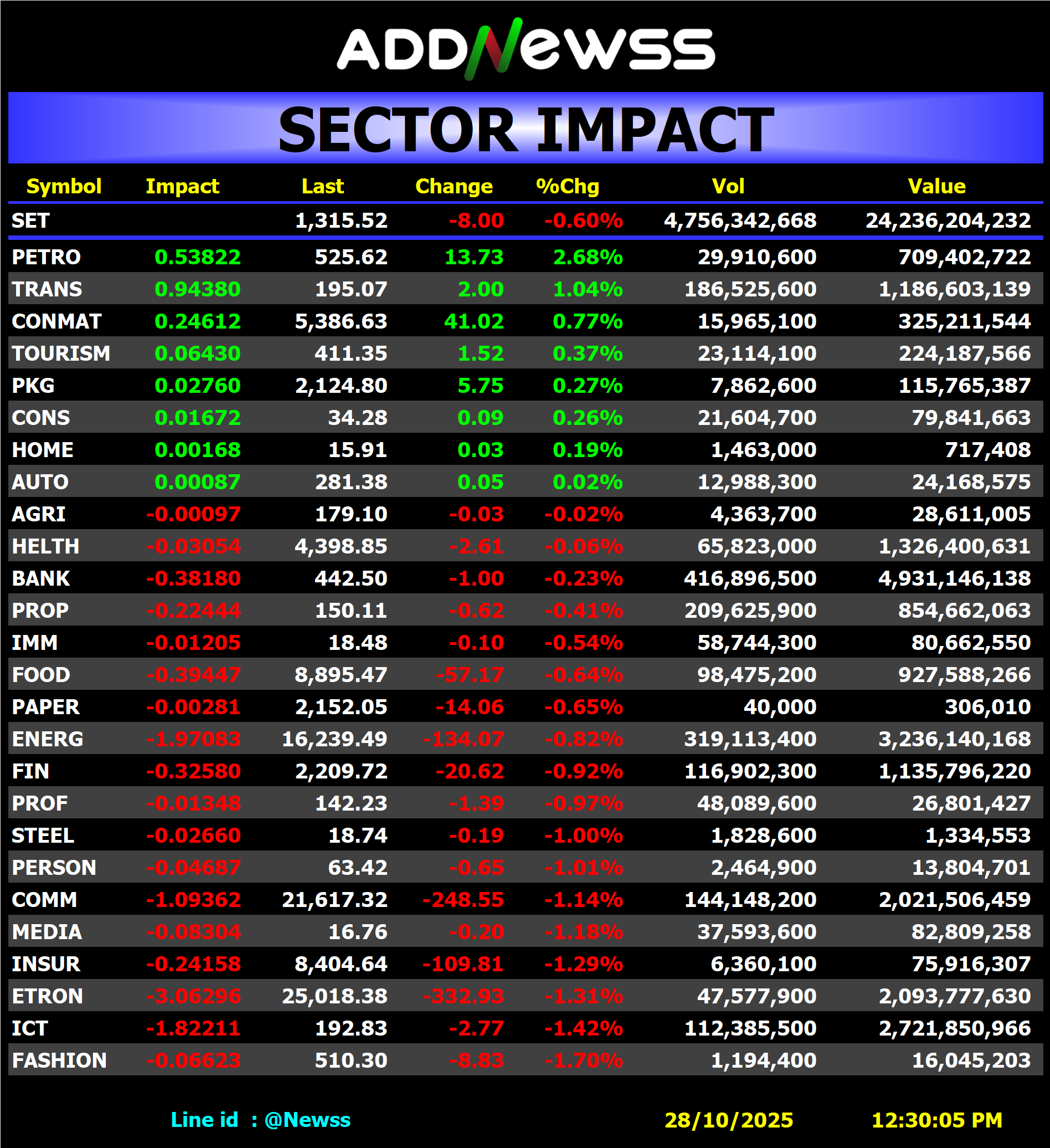 ADDNewss

SECTOR IMPACT

| Symbol | Impact | Last | Change | %Chg | Vol | Value |
|---|---|---|---|---|---|---|
| SET | | 1,315.52 | -8.00 | -0.60% | 4,756,342,668 | 24,236,204,232 |
| PETRO | 0.53822 | 525.62 | 13.73 | 2.68% | 29,910,600 | 709,402,722 |
| TRANS | 0.94380 | 195.07 | 2.00 | 1.04% | 186,525,600 | 1,186,603,139 |
| CONMAT | 0.24612 | 5,386.63 | 41.02 | 0.77% | 15,965,100 | 325,211,544 |
| TOURISM | 0.06430 | 411.35 | 1.52 | 0.37% | 23,114,100 | 224,187,566 |
| PKG | 0.02760 | 2,124.80 | 5.75 | 0.27% | 7,862,600 | 115,765,387 |
| CONS | 0.01672 | 34.28 | 0.09 | 0.26% | 21,604,700 | 79,841,663 |
| HOME | 0.00168 | 15.91 | 0.03 | 0.19% | 1,463,000 | 717,408 |
| AUTO | 0.00087 | 281.38 | 0.05 | 0.02% | 12,988,300 | 24,168,575 |
| AGRI | -0.00097 | 179.10 | -0.03 | -0.02% | 4,363,700 | 28,611,005 |
| HELTH | -0.03054 | 4,398.85 | -2.61 | -0.06% | 65,823,000 | 1,326,400,631 |
| BANK | -0.38180 | 442.50 | -1.00 | -0.23% | 416,896,500 | 4,931,146,138 |
| PROP | -0.22444 | 150.11 | -0.62 | -0.41% | 209,625,900 | 854,662,063 |
| IMM | -0.01205 | 18.48 | -0.10 | -0.54% | 58,744,300 | 80,662,550 |
| FOOD | -0.39447 | 8,895.47 | -57.17 | -0.64% | 98,475,200 | 927,588,266 |
| PAPER | -0.00281 | 2,152.05 | -14.06 | -0.65% | 40,000 | 306,010 |
| ENERG | -1.97083 | 16,239.49 | -134.07 | -0.82% | 319,113,400 | 3,236,140,168 |
| FIN | -0.32580 | 2,209.72 | -20.62 | -0.92% | 116,902,300 | 1,135,796,220 |
| PROF | -0.01348 | 142.23 | -1.39 | -0.97% | 48,089,600 | 26,801,427 |
| STEEL | -0.02660 | 18.74 | -0.19 | -1.00% | 1,828,600 | 1,334,553 |
| PERSON | -0.04687 | 63.42 | -0.65 | -1.01% | 2,464,900 | 13,804,701 |
| COMM | -1.09362 | 21,617.32 | -248.55 | -1.14% | 144,148,200 | 2,021,506,459 |
| MEDIA | -0.08304 | 16.76 | -0.20 | -1.18% | 37,593,600 | 82,809,258 |
| INSUR | -0.24158 | 8,404.64 | -109.81 | -1.29% | 6,360,100 | 75,916,307 |
| ETRON | -3.06296 | 25,018.38 | -332.93 | -1.31% | 47,577,900 | 2,093,777,630 |
| ICT | -1.82211 | 192.83 | -2.77 | -1.42% | 112,385,500 | 2,721,850,966 |
| FASHION | -0.06623 | 510.30 | -8.83 | -1.70% | 1,194,400 | 16,045,203 |

Line id : @Newss 28/10/2025 12:30:05 PM